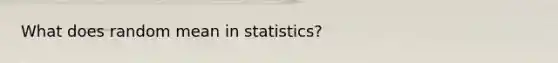 What does random mean in statistics?